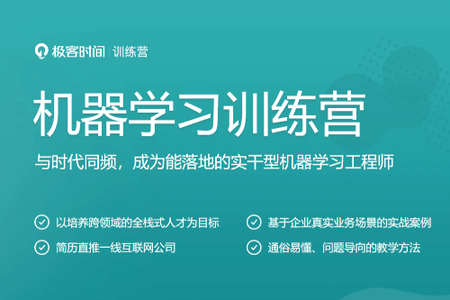 极客时间 | 训练营

机器学习训练营

与时代同频，成为能落地的实干型机器学习工程师

以培养跨领域的全栈式人才为目标

简历直推一线互联网公司

基于企业真实业务场景的实战案例

通俗易懂、问题导向的教学方法